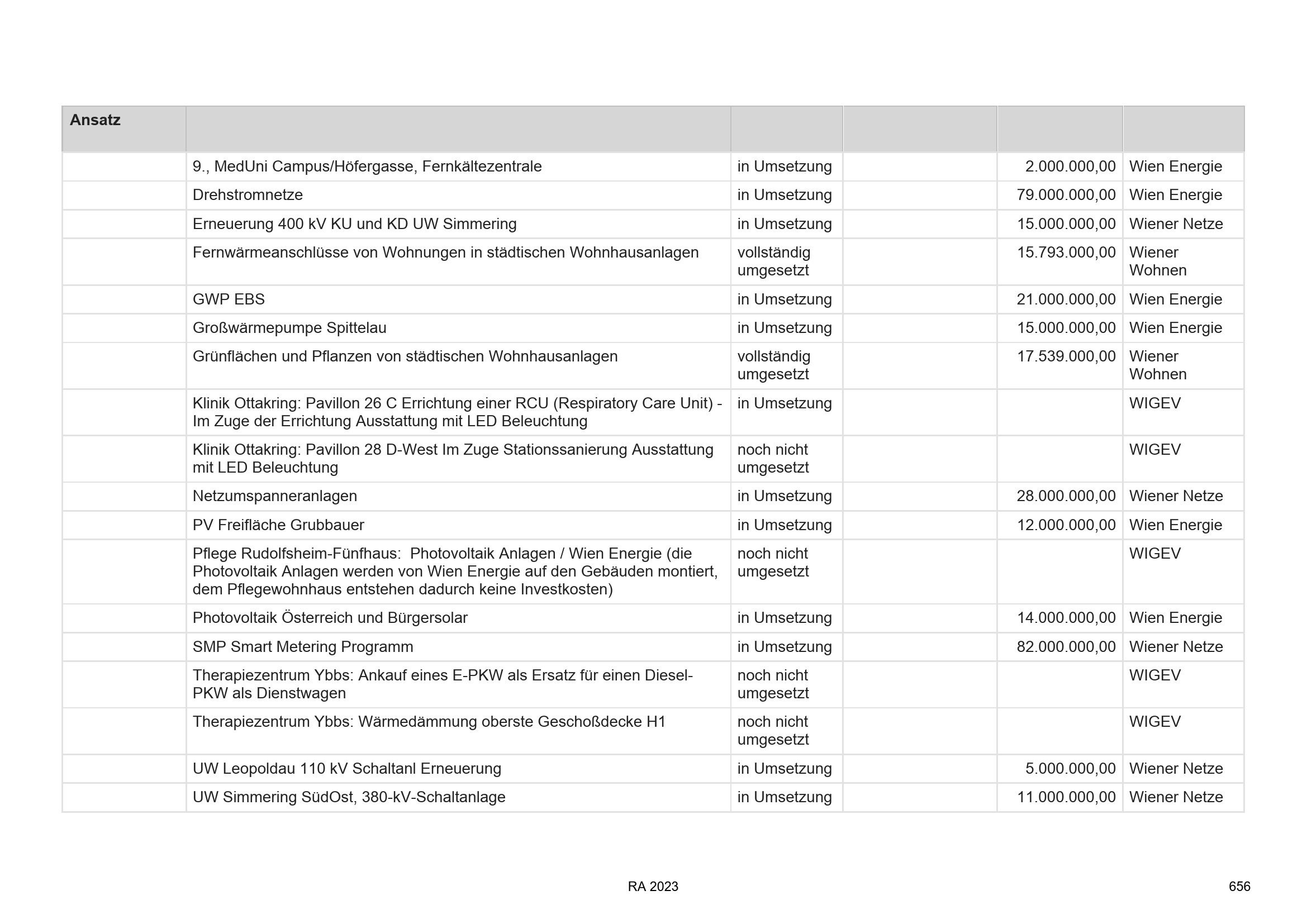 | Ansatz | | | | | |
|---|---|---|---|---|---|
| | 9., MedUni Campus/Höfergasse, Fernkältezentrale | in Umsetzung | | 2.000.000,00 | Wien Energie |
| | Drehstromnetze | in Umsetzung | | 79.000.000,00 | Wien Energie |
| | Erneuerung 400 kV KU und KD UW Simmering | in Umsetzung | | 15.000.000,00 | Wiener Netze |
| | Fernwärmeanschlüsse von Wohnungen in städtischen Wohnhausanlagen | vollständig umgesetzt | | 15.793.000,00 | Wiener Wohnen |
| | GWP EBS | in Umsetzung | | 21.000.000,00 | Wien Energie |
| | Großwärmepumpe Spittelau | in Umsetzung | | 15.000.000,00 | Wien Energie |
| | Grünflächen und Pflanzen von städtischen Wohnhausanlagen | vollständig umgesetzt | | 17.539.000,00 | Wiener Wohnen |
| | Klinik Ottakring: Pavillon 26 C Errichtung einer RCU (Respiratory Care Unit) - Im Zuge der Errichtung Ausstattung mit LED Beleuchtung | in Umsetzung | | | WIGEV |
| | Klinik Ottakring: Pavillon 28 D-West Im Zuge Stationssanierung Ausstattung mit LED Beleuchtung | noch nicht umgesetzt | | | WIGEV |
| | Netzumspanneranlagen | in Umsetzung | | 28.000.000,00 | Wiener Netze |
| | PV Freifläche Grubbauer | in Umsetzung | | 12.000.000,00 | Wien Energie |
| | Pflege Rudolfsheim-Fünfhaus: Photovoltaik Anlagen / Wien Energie (die Photovoltaik Anlagen werden von Wien Energie auf den Gebäuden montiert, dem Pflegewohnhaus entstehen dadurch keine Investkosten) | noch nicht umgesetzt | | | WIGEV |
| | Photovoltaik Österreich und Bürgersolar | in Umsetzung | | 14.000.000,00 | Wien Energie |
| | SMP Smart Metering Programm | in Umsetzung | | 82.000.000,00 | Wiener Netze |
| | Therapiezentrum Ybbs: Ankauf eines E-PKW als Ersatz für einen Diesel-PKW als Dienstwagen | noch nicht umgesetzt | | | WIGEV |
| | Therapiezentrum Ybbs: Wärmedämmung oberste Geschoßdecke H1 | noch nicht umgesetzt | | | WIGEV |
| | UW Leopoldau 110 kV Schaltanl Erneuerung | in Umsetzung | | 5.000.000,00 | Wiener Netze |
| | UW Simmering SüdOst, 380-kV-Schaltanlage | in Umsetzung | | 11.000.000,00 | Wiener Netze |

RA 2023

656